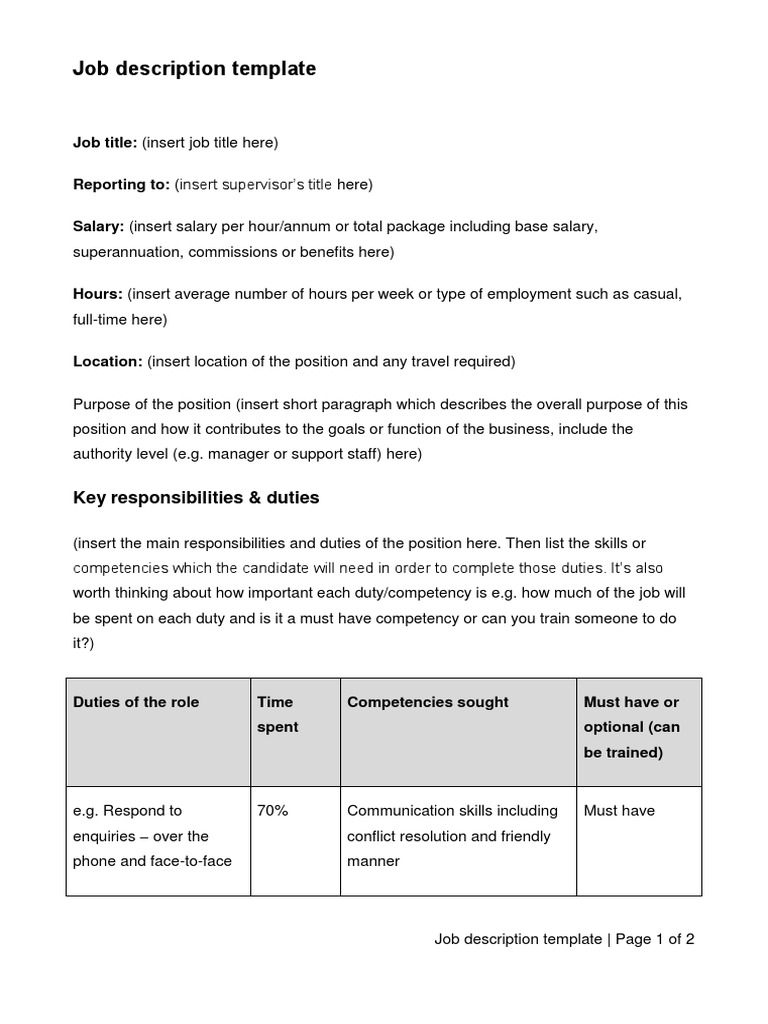 Job description template

Job title: (insert job title here)

Reporting to: (insert supervisor's title here)

Salary: (insert salary per hour/annum or total package including base salary, superannuation, commissions or benefits here)

Hours: (insert average number of hours per week or type of employment such as casual, full-time here)

Location: (insert location of the position and any travel required)

Purpose of the position (insert short paragraph which describes the overall purpose of this position and how it contributes to the goals or function of the business, include the authority level (e.g. manager or support staff) here)

Key responsibilities & duties

(insert the main responsibilities and duties of the position here. Then list the skills or competencies which the candidate will need in order to complete those duties. It's also worth thinking about how important each duty/competency is e.g. how much of the job will be spent on each duty and is it a must have competency or can you train someone to do it?)

| Duties of the role | Time spent | Competencies sought | Must have or optional (can be trained) |
|---|---|---|---|
| e.g. Respond to enquiries – over the phone and face-to-face | 70% | Communication skills including conflict resolution and friendly manner | Must have |

Job description template | Page 1 of 2